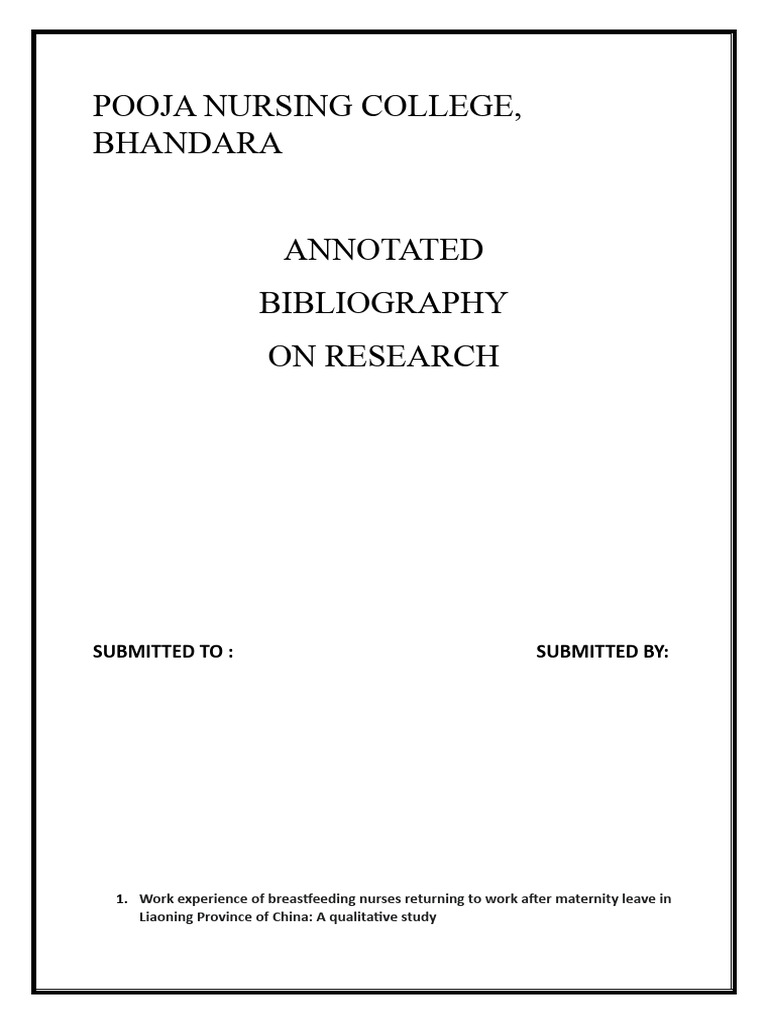 POOJA NURSING COLLEGE, BHANDARA

ANNOTATED
BIBLIOGRAPHY
ON RESEARCH

SUBMITTED TO :

SUBMITTED BY:

1. Work experience of breastfeeding nurses returning to work after maternity leave in Liaoning Province of China: A qualitative study